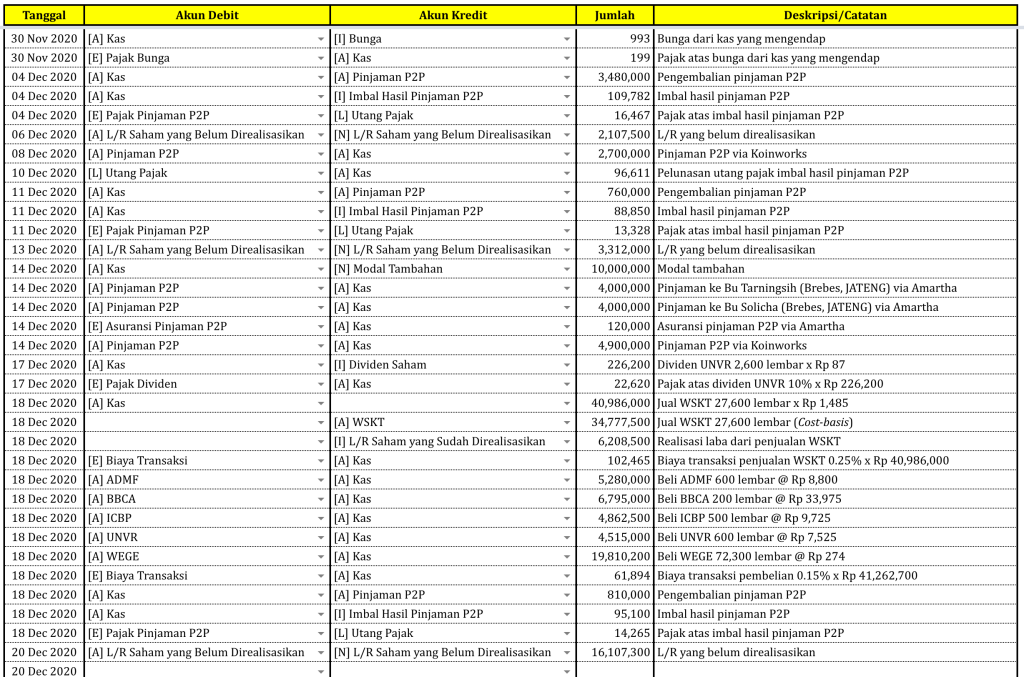 | Tanggal | Akun Debit | Akun Kredit | Jumlah | Deskripsi/Catatan |
|---|---|---|---|---|
| 30 Nov 2020 | [A] Kas | [I] Bunga | 993 | Bunga dari kas yang mengendap |
| 30 Nov 2020 | [E] Pajak Bunga | [A] Kas | 199 | Pajak atas bunga dari kas yang mengendap |
| 04 Dec 2020 | [A] Kas | [A] Pinjaman P2P | 3,480,000 | Pengembalian pinjaman P2P |
| 04 Dec 2020 | [A] Kas | [I] Imbal Hasil Pinjaman P2P | 109,782 | Imbal hasil pinjaman P2P |
| 04 Dec 2020 | [E] Pajak Pinjaman P2P | [L] Utang Pajak | 16,467 | Pajak atas imbal hasil pinjaman P2P |
| 06 Dec 2020 | [A] L/R Saham yang Belum Direalisasikan | [N] L/R Saham yang Belum Direalisasikan | 2,107,500 | L/R yang belum direalisasikan |
| 08 Dec 2020 | [A] Pinjaman P2P | [A] Kas | 2,700,000 | Pinjaman P2P via Koinworks |
| 10 Dec 2020 | [L] Utang Pajak | [A] Kas | 96,611 | Pelunasan utang pajak imbal hasil pinjaman P2P |
| 11 Dec 2020 | [A] Kas | [A] Pinjaman P2P | 760,000 | Pengembalian pinjaman P2P |
| 11 Dec 2020 | [A] Kas | [I] Imbal Hasil Pinjaman P2P | 88,850 | Imbal hasil pinjaman P2P |
| 11 Dec 2020 | [E] Pajak Pinjaman P2P | [L] Utang Pajak | 13,328 | Pajak atas imbal hasil pinjaman P2P |
| 13 Dec 2020 | [A] L/R Saham yang Belum Direalisasikan | [N] L/R Saham yang Belum Direalisasikan | 3,312,000 | L/R yang belum direalisasikan |
| 14 Dec 2020 | [A] Kas | [N] Modal Tambahan | 10,000,000 | Modal tambahan |
| 14 Dec 2020 | [A] Pinjaman P2P | [A] Kas | 4,000,000 | Pinjaman ke Bu Tarningsih (Brebes, JATENG) via Amartha |
| 14 Dec 2020 | [A] Pinjaman P2P | [A] Kas | 4,000,000 | Pinjaman ke Bu Solicha (Brebes, JATENG) via Amartha |
| 14 Dec 2020 | [E] Asuransi Pinjaman P2P | [A] Kas | 120,000 | Asuransi pinjaman P2P via Amartha |
| 14 Dec 2020 | [A] Pinjaman P2P | [A] Kas | 4,900,000 | Pinjaman P2P via Koinworks |
| 17 Dec 2020 | [A] Kas | [I] Dividen Saham | 226,200 | Dividen UNVR 2,600 lembar x Rp 87 |
| 17 Dec 2020 | [E] Pajak Dividen | [A] Kas | 22,620 | Pajak atas dividen UNVR 10% x Rp 226,200 |
| 18 Dec 2020 | [A] Kas | | 40,986,000 | Jual WSKT 27,600 lembar x Rp 1,485 |
| 18 Dec 2020 | | [A] WSKT | 34,777,500 | Jual WSKT 27,600 lembar (Cost-basis) |
| 18 Dec 2020 | | [I] L/R Saham yang Sudah Direalisasikan | 6,208,500 | Realisasi laba dari penjualan WSKT |
| 18 Dec 2020 | [E] Biaya Transaksi | [A] Kas | 102,465 | Biaya transaksi penjualan WSKT 0.25% x Rp 40,986,000 |
| 18 Dec 2020 | [A] ADMF | [A] Kas | 5,280,000 | Beli ADMF 600 lembar @ Rp 8,800 |
| 18 Dec 2020 | [A] BBCA | [A] Kas | 6,795,000 | Beli BBCA 200 lembar @ Rp 33,975 |
| 18 Dec 2020 | [A] ICBP | [A] Kas | 4,862,500 | Beli ICBP 500 lembar @ Rp 9,725 |
| 18 Dec 2020 | [A] UNVR | [A] Kas | 4,515,000 | Beli UNVR 600 lembar @ Rp 7,525 |
| 18 Dec 2020 | [A] WEGE | [A] Kas | 19,810,200 | Beli WEGE 72,300 lembar @ Rp 274 |
| 18 Dec 2020 | [E] Biaya Transaksi | [A] Kas | 61,894 | Biaya transaksi pembelian 0.15% x Rp 41,262,700 |
| 18 Dec 2020 | [A] Kas | [A] Pinjaman P2P | 810,000 | Pengembalian pinjaman P2P |
| 18 Dec 2020 | [A] Kas | [I] Imbal Hasil Pinjaman P2P | 95,100 | Imbal hasil pinjaman P2P |
| 18 Dec 2020 | [E] Pajak Pinjaman P2P | [L] Utang Pajak | 14,265 | Pajak atas imbal hasil pinjaman P2P |
| 20 Dec 2020 | [A] L/R Saham yang Belum Direalisasikan | [N] L/R Saham yang Belum Direalisasikan | 16,107,300 | L/R yang belum direalisasikan |
| 20 Dec 2020 | | | | |